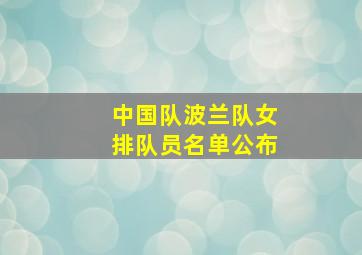 中国队波兰队女排队员名单公布